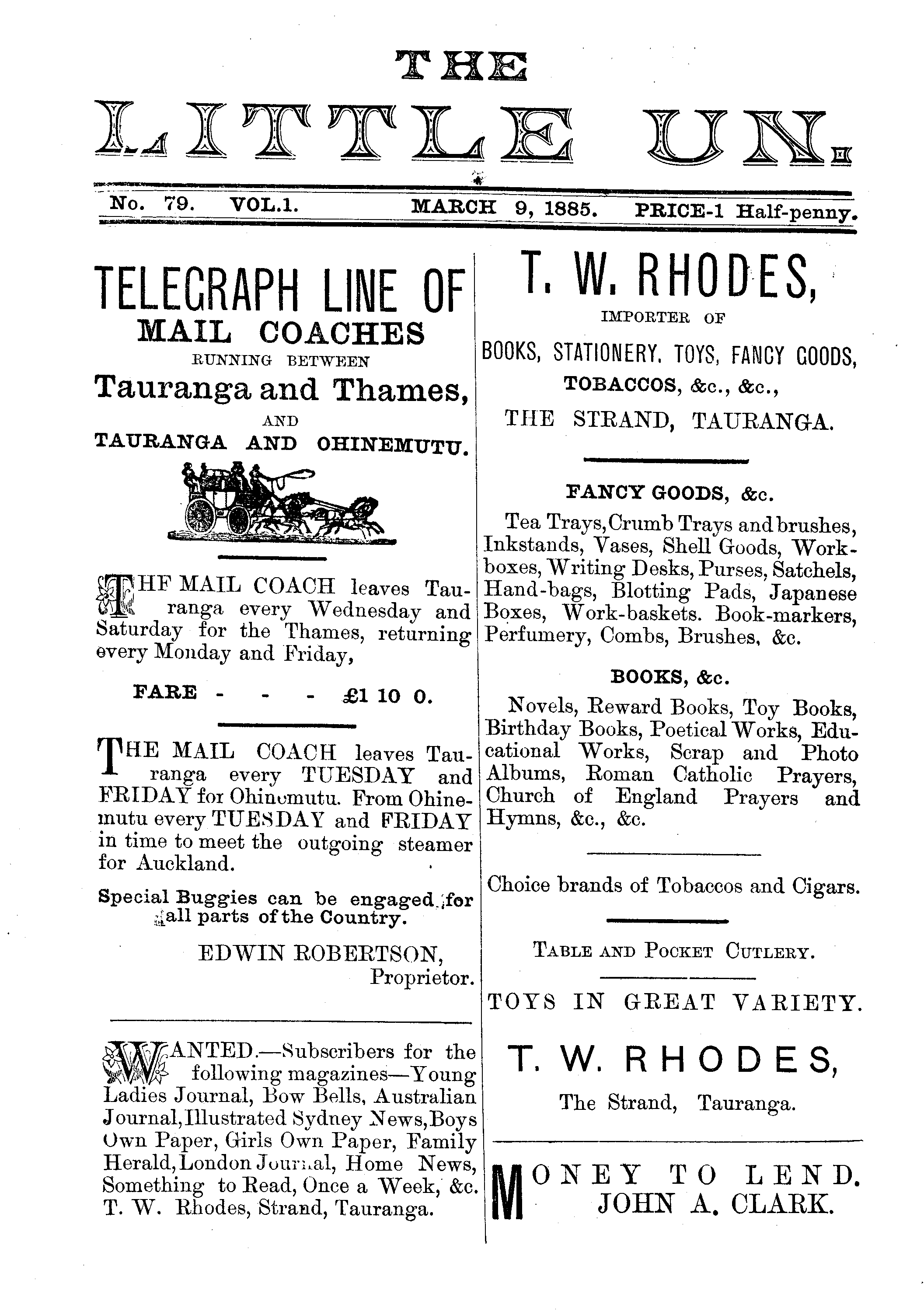 THE

LITTLE UN.

No. 79. VOL.1. MARCH 9, 1885. PRICE-1 Half-penny.

TELEGRAPH LINE OF
MAIL COACHES
RUNNING BETWEEN
Tauranga and Thames,
AND
TAURANGA AND OHINEMUTU.

THF MAIL COACH leaves Tauranga every Wednesday and Saturday for the Thames, returning every Monday and Friday,

FARE - - - £1 10 0.

THE MAIL COACH leaves Tauranga every TUESDAY and FRIDAY for Ohinemutu. From Ohinemutu every TUESDAY and FRIDAY in time to meet the outgoing steamer for Auckland.

Special Buggies can be engaged for all parts of the Country.

EDWIN ROBERTSON, Proprietor.

WANTED.—Subscribers for the following magazines—Young Ladies Journal, Bow Bells, Australian Journal, Illustrated Sydney News, Boys Own Paper, Girls Own Paper, Family Herald, London Journal, Home News, Something to Read, Once a Week, &c. T. W. Rhodes, Strand, Tauranga.

T. W. RHODES,
IMPORTER OF
BOOKS, STATIONERY, TOYS, FANCY GOODS,
TOBACCOS, &c., &c.,
THE STRAND, TAURANGA.

FANCY GOODS, &c.

Tea Trays, Crumb Trays and brushes, Inkstands, Vases, Shell Goods, Work-boxes, Writing Desks, Purses, Satchels, Hand-bags, Blotting Pads, Japanese Boxes, Work-baskets. Book-markers, Perfumery, Combs, Brushes, &c.

BOOKS, &c.

Novels, Reward Books, Toy Books, Birthday Books, Poetical Works, Educational Works, Scrap and Photo Albums, Roman Catholic Prayers, Church of England Prayers and Hymns, &c., &c.

Choice brands of Tobaccos and Cigars.

TABLE AND POCKET CUTLERY.

TOYS IN GREAT VARIETY.

T. W. RHODES,
The Strand, Tauranga.

MONEY TO LEND.
JOHN A. CLARK.